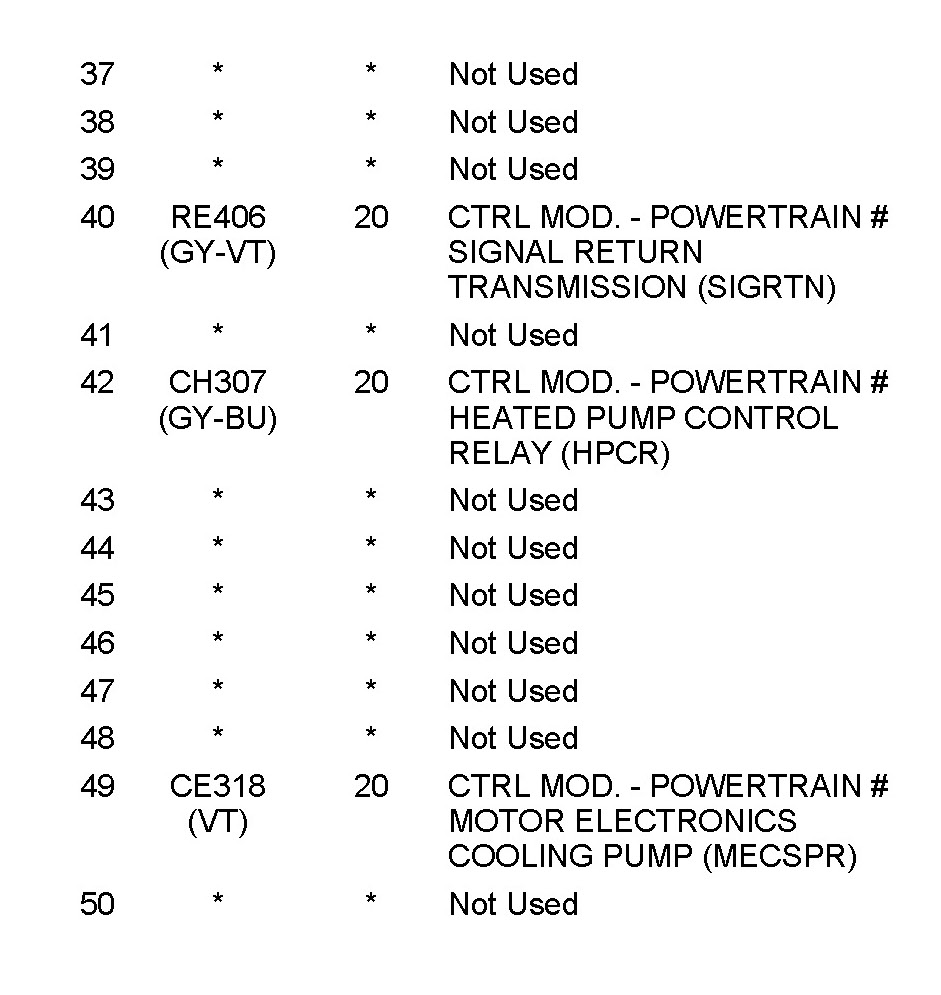 | 37 | * | * | Not Used |
|---|---|---|---|
| 38 | * | * | Not Used |
| 39 | * | * | Not Used |
| 40 | RE406 (GY-VT) | 20 | CTRL MOD. - POWERTRAIN # SIGNAL RETURN TRANSMISSION (SIGRTN) |
| 41 | * | * | Not Used |
| 42 | CH307 (GY-BU) | 20 | CTRL MOD. - POWERTRAIN # HEATED PUMP CONTROL RELAY (HPCR) |
| 43 | * | * | Not Used |
| 44 | * | * | Not Used |
| 45 | * | * | Not Used |
| 46 | * | * | Not Used |
| 47 | * | * | Not Used |
| 48 | * | * | Not Used |
| 49 | CE318 (VT) | 20 | CTRL MOD. - POWERTRAIN # MOTOR ELECTRONICS COOLING PUMP (MECSPR) |
| 50 | * | * | Not Used |